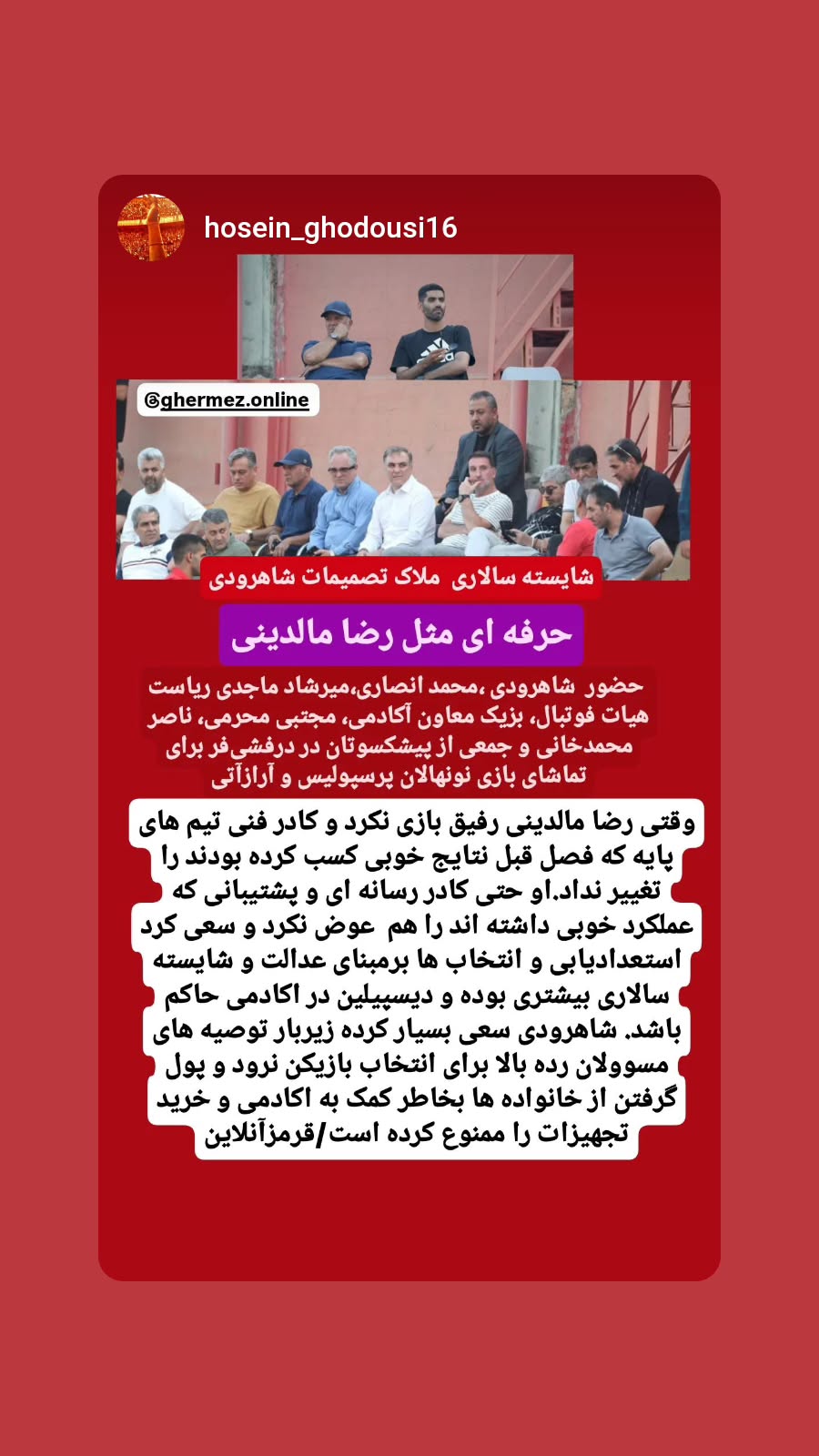 hosein_ghodousi16

@ghermez.online

شایسته سالاری ملاک تصمیمات شاهرودی

حرفه ای مثل رضا مالدینی

حضور شاهرودی ،محمد انصاری،میرشاد ماجدی ریاست هیات فوتبال، بزیک معاون آکادمی، مجتبی محرمی، ناصر محمدخانی و جمعی از پیشکسوتان در درفشی‌فر برای تماشای بازی نونهالان پرسپولیس و آرازآتی

وقتی رضا مالدینی رفیق بازی نکرد و کادر فنی تیم های پایه که فصل قبل نتایج خوبی کسب کرده بودند را تغییر نداد.او حتی کادر رسانه ای و پشتیبانی که عملکرد خوبی داشته اند را هم عوض نکرد و سعی کرد استعدادیابی و انتخاب ها برمبنای عدالت و شایسته سالاری بیشتری بوده و دیسیپلین در اکادمی حاکم باشد. شاهرودی سعی بسیار کرده زیربار توصیه های مسوولان رده بالا برای انتخاب بازیکن نرود و پول گرفتن از خانواده ها بخاطر کمک به اکادمی و خرید تجهیزات را ممنوع کرده است/قرمزآنلاین